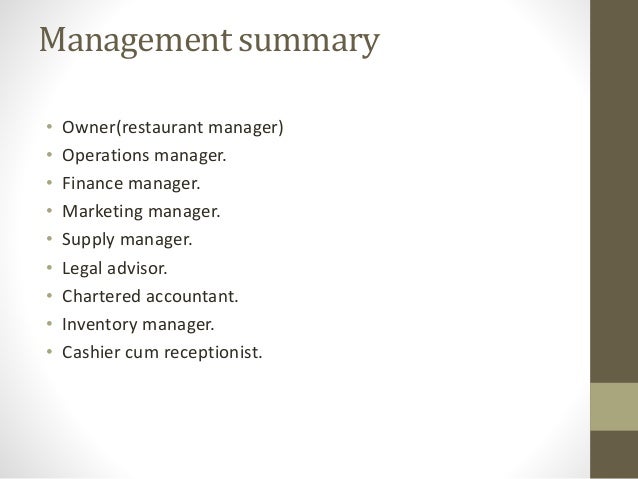 Management summary

• Owner(restaurant manager)
• Operations manager.
• Finance manager.
• Marketing manager.
• Supply manager.
• Legal advisor.
• Chartered accountant.
• Inventory manager.
• Cashier cum receptionist.